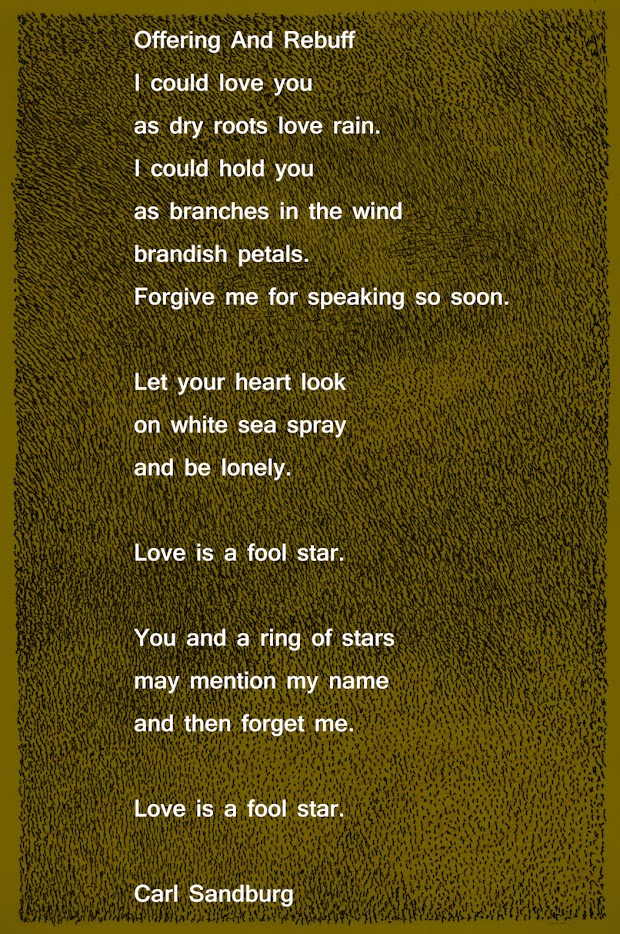 Offering And Rebuff
I could love you
as dry roots love rain.
I could hold you
as branches in the wind
brandish petals.
Forgive me for speaking so soon.

Let your heart look
on white sea spray
and be lonely.

Love is a fool star.

You and a ring of stars
may mention my name
and then forget me.

Love is a fool star.

Carl Sandburg